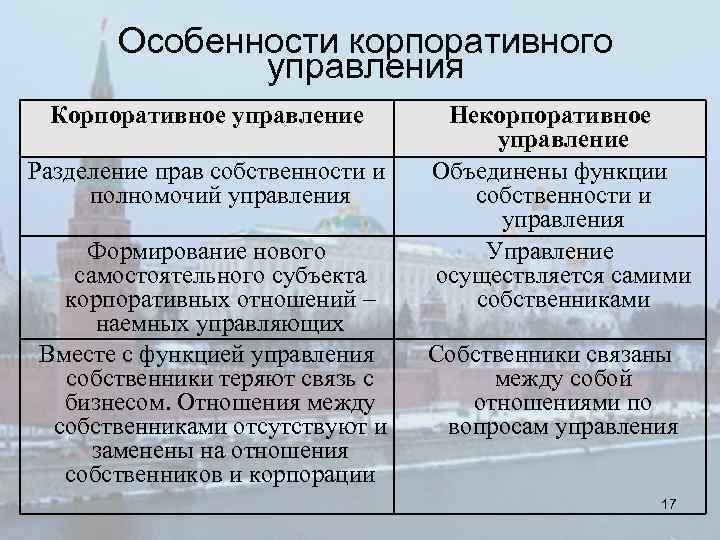 Особенности корпоративного управления

| Корпоративное управление | Некорпоративное управление |
|---|---|
| Разделение прав собственности и полномочий управления | Объединены функции собственности и управления |
| Формирование нового самостоятельного субъекта корпоративных отношений – наемных управляющих | Управление осуществляется самими собственниками |
| Вместе с функцией управления собственники теряют связь с бизнесом. Отношения между собственниками отсутствуют и заменены на отношения собственников и корпорации | Собственники связаны между собой отношениями по вопросам управления |

17